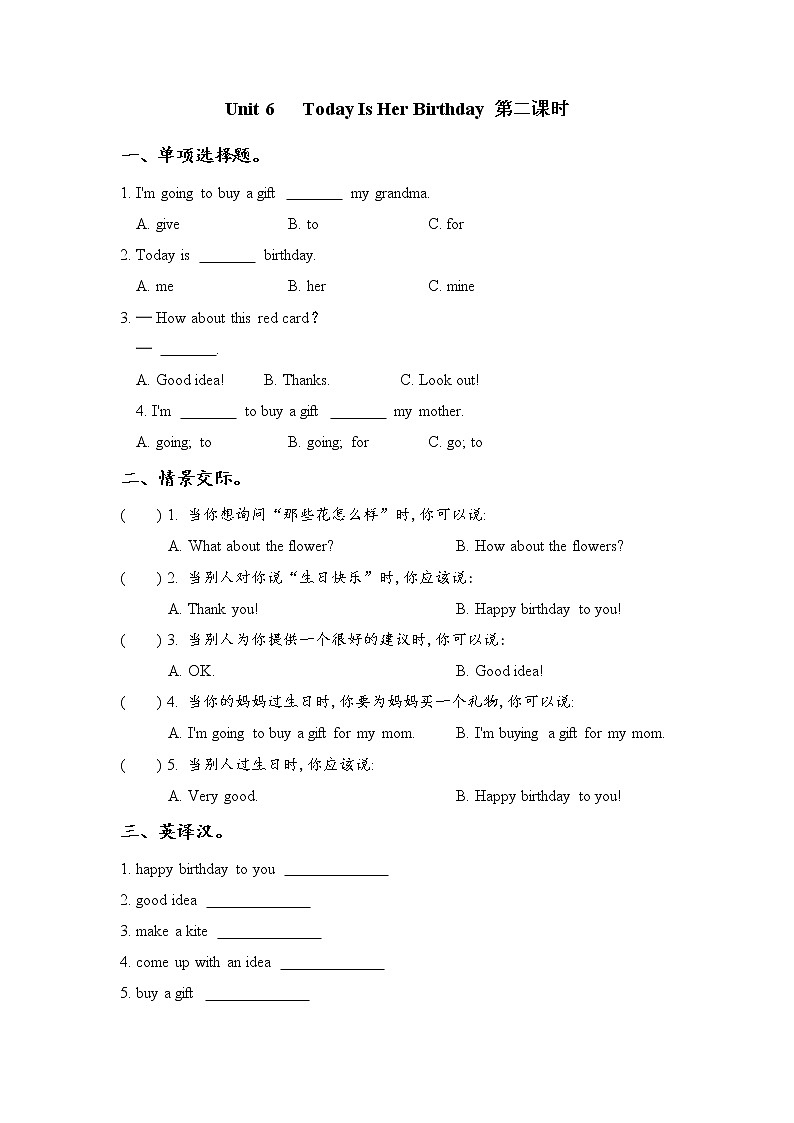 Unit 6 Today Is Her Birthday 第二课时

一、单项选择题。

1. I'm going to buy a gift ________ my grandma.

A. give B. to C. for

2. Today is ________ birthday.

A. me B. her C. mine

3. — How about this red card?

— ________.

A. Good idea! B. Thanks. C. Look out!

4. I'm ________ to buy a gift ________ my mother.

A. going; to B. going; for C. go; to

二、情景交际。

( ) 1. 当你想询问“那些花怎么样”时, 你可以说:

A. What about the flower? B. How about the flowers?

( ) 2. 当别人对你说“生日快乐”时, 你应该说:

A. Thank you! B. Happy birthday to you!

( ) 3. 当别人为你提供一个很好的建议时, 你可以说:

A. OK. B. Good idea!

( ) 4. 当你的妈妈过生日时, 你要为妈妈买一个礼物, 你可以说:

A. I'm going to buy a gift for my mom. B. I'm buying a gift for my mom.

( ) 5. 当别人过生日时, 你应该说:

A. Very good. B. Happy birthday to you!

三、英译汉。

1. happy birthday to you ______________

2. good idea ______________

3. make a kite ______________

4. come up with an idea ______________

5. buy a gift ______________